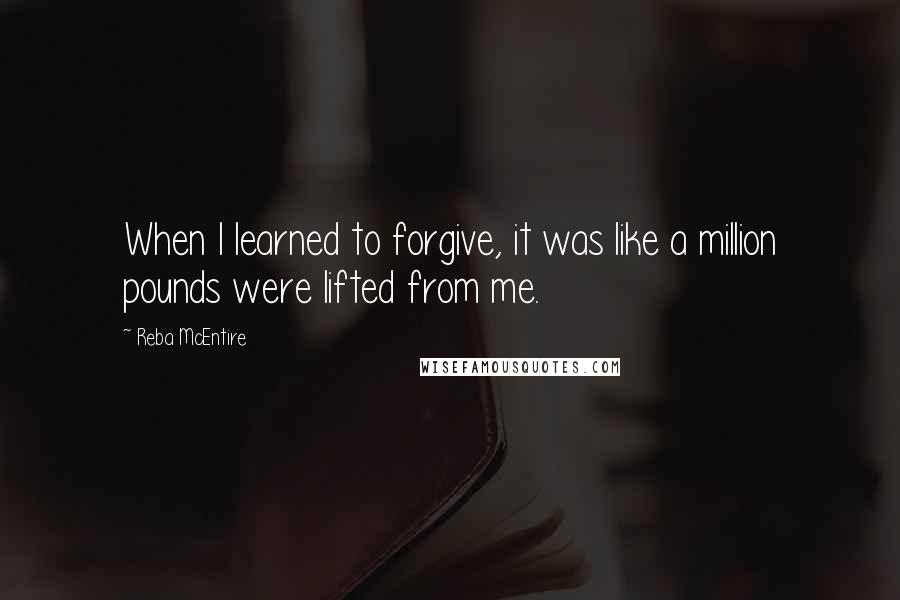 When I learned to forgive, it was like a million pounds were lifted from me.

~ Reba McEntire

WISEFAMOUSQUOTES.COM